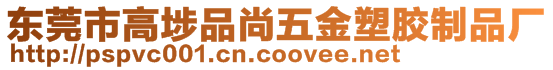 东莞市高埗品尚五金塑胶制品厂
http://pspvc001.cn.coovee.net